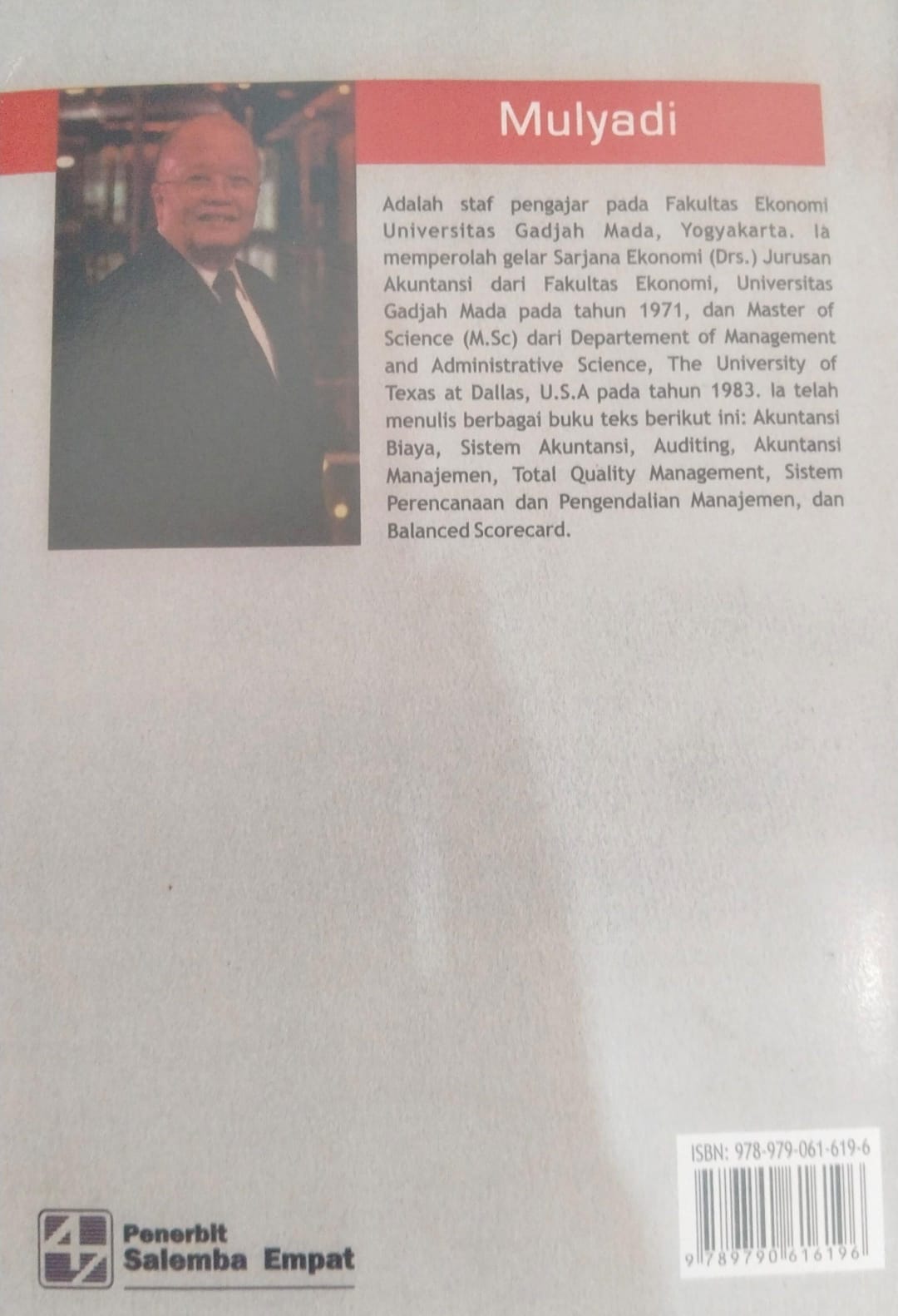 Mulyadi

Adalah staf pengajar pada Fakultas Ekonomi Universitas Gadjah Mada, Yogyakarta. Ia memperolah gelar Sarjana Ekonomi (Drs.) Jurusan Akuntansi dari Fakultas Ekonomi, Universitas Gadjah Mada pada tahun 1971, dan Master of Science (M.Sc) dari Departement of Management and Administrative Science, The University of Texas at Dallas, U.S.A pada tahun 1983. Ia telah menulis berbagai buku teks berikut ini: Akuntansi Biaya, Sistem Akuntansi, Auditing, Akuntansi Manajemen, Total Quality Management, Sistem Perencanaan dan Pengendalian Manajemen, dan Balanced Scorecard.

ISBN: 978-979-061-619-6

9 789790 616196

Penerbit
Salemba Empat